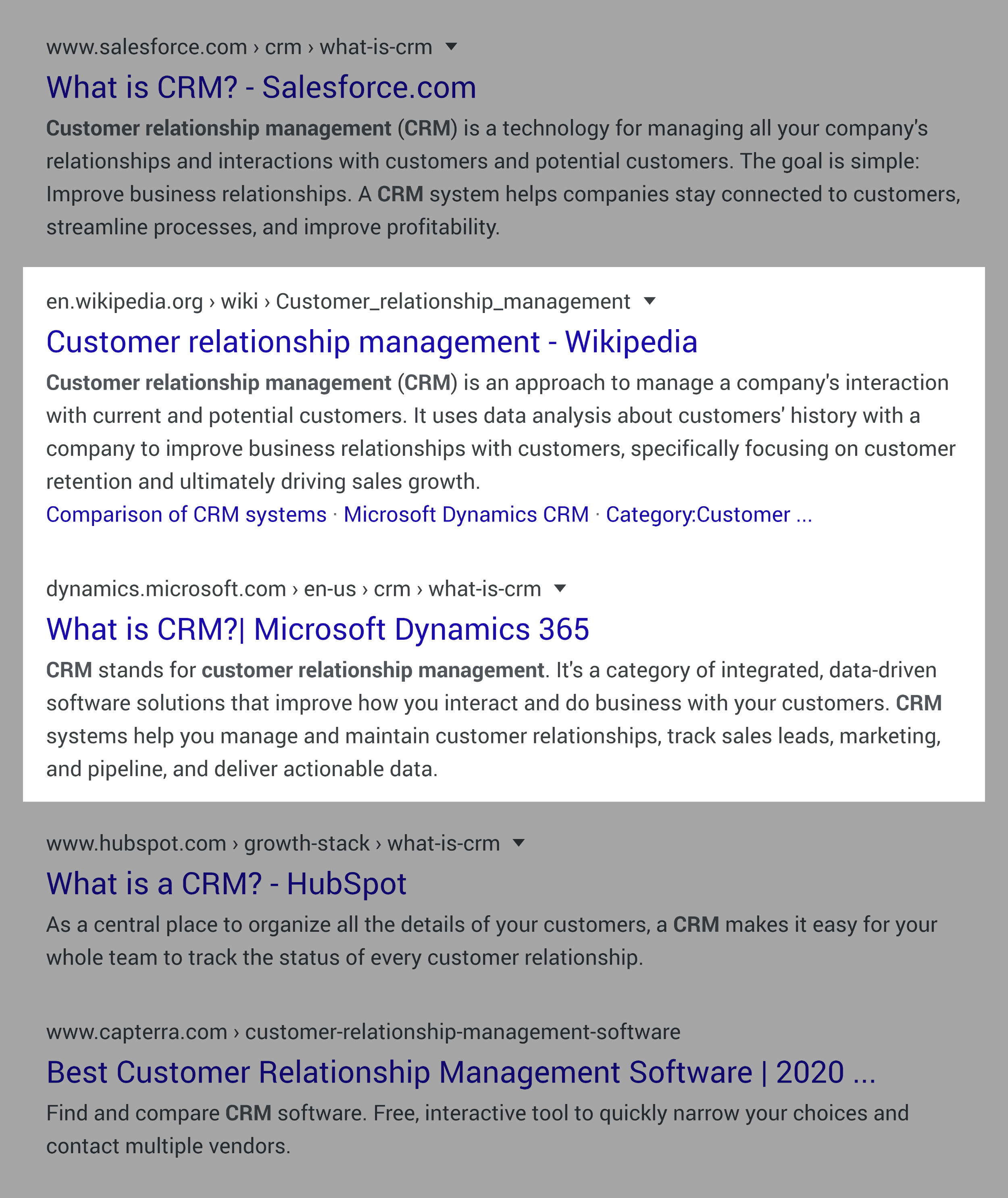 www.salesforce.com › crm › what-is-crm

What is CRM? - Salesforce.com

Customer relationship management (CRM) is a technology for managing all your company's relationships and interactions with customers and potential customers. The goal is simple: Improve business relationships. A CRM system helps companies stay connected to customers, streamline processes, and improve profitability.

en.wikipedia.org › wiki › Customer_relationship_management

Customer relationship management - Wikipedia

Customer relationship management (CRM) is an approach to manage a company's interaction with current and potential customers. It uses data analysis about customers' history with a company to improve business relationships with customers, specifically focusing on customer retention and ultimately driving sales growth.

Comparison of CRM systems · Microsoft Dynamics CRM · Category:Customer ...

dynamics.microsoft.com › en-us › crm › what-is-crm

What is CRM?| Microsoft Dynamics 365

CRM stands for customer relationship management. It's a category of integrated, data-driven software solutions that improve how you interact and do business with your customers. CRM systems help you manage and maintain customer relationships, track sales leads, marketing, and pipeline, and deliver actionable data.

www.hubspot.com › growth-stack › what-is-crm

What is a CRM? - HubSpot

As a central place to organize all the details of your customers, a CRM makes it easy for your whole team to track the status of every customer relationship.

www.capterra.com › customer-relationship-management-software

Best Customer Relationship Management Software | 2020 ...

Find and compare CRM software. Free, interactive tool to quickly narrow your choices and contact multiple vendors.